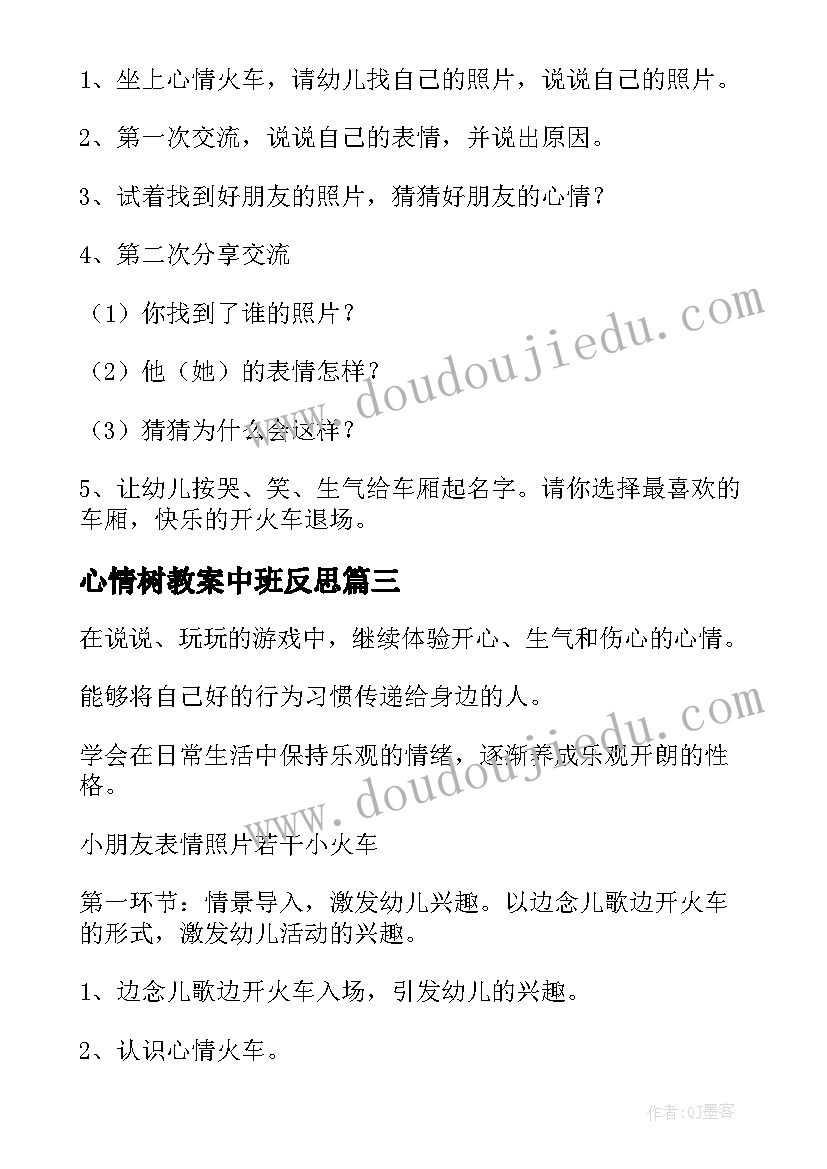 1、坐上心情火车，请幼儿找自己的照片，说说自己的照片。

2、第一次交流，说说自己的表情，并说出原因。

3、试着找到好朋友的照片，猜猜好朋友的心情？

4、第二次分享交流

（1）你找到了谁的照片？

（2）他（她）的表情怎样？

（3）猜猜为什么会这样？

5、让幼儿按哭、笑、生气给车厢起名字。请你选择最喜欢的车厢，快乐的开火车退场。

心情树教案中班反思篇三

在说说、玩玩的游戏中，继续体验开心、生气和伤心的心情。

能够将自己好的行为习惯传递给身边的人。

学会在日常生活中保持乐观的情绪，逐渐养成乐观开朗的性格。

小朋友表情照片若干小火车

第一环节：情景导入，激发幼儿兴趣。以边念儿歌边开火车的形式，激发幼儿活动的兴趣。

1、边念儿歌边开火车入场，引发幼儿的兴趣。

2、认识心情火车。

www.doudoujiedu.com

www.doudoujiedu.com

作者:QJ墨客